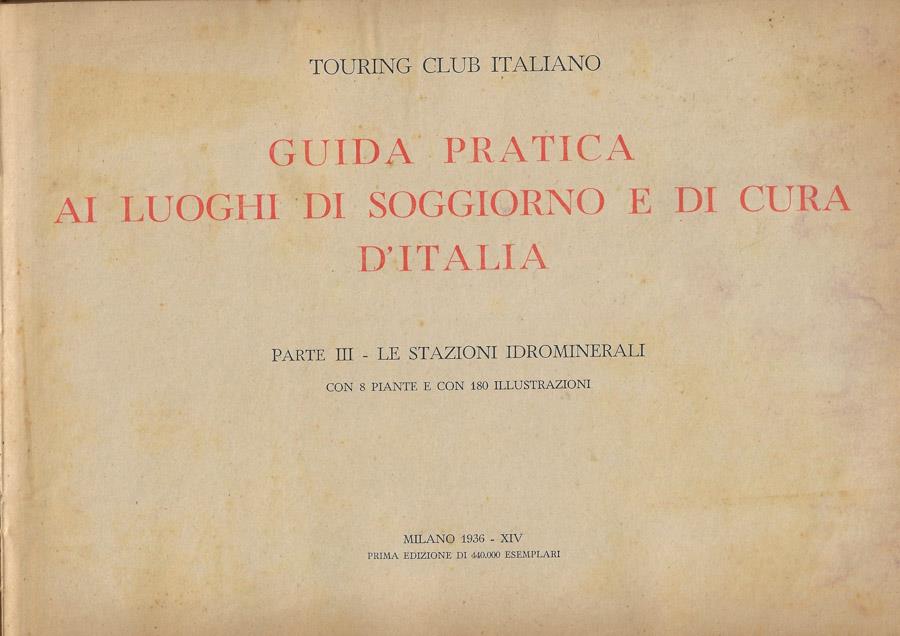 TOURING CLUB ITALIANO

GUIDA PRATICA
AI LUOGHI DI SOGGIORNO E DI CURA
D'ITALIA

PARTE III - LE STAZIONI IDROMINERALI

CON 8 PIANTE E CON 180 ILLUSTRAZIONI

MILANO 1936 - XIV
PRIMA EDIZIONE DI 440.000 ESEMPLARI